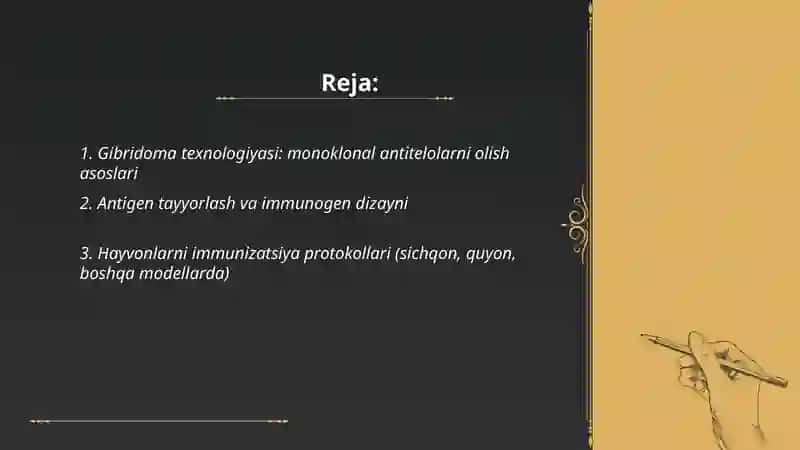 Reja:

1. Gibridoma texnologiyasi: monoklonal antitelolarni olish asoslari

2. Antigen tayyorlash va immunogen dizayni

3. Hayvonlarni immunizatsiya protokollari (sichqon, quyon, boshqa modellarda)